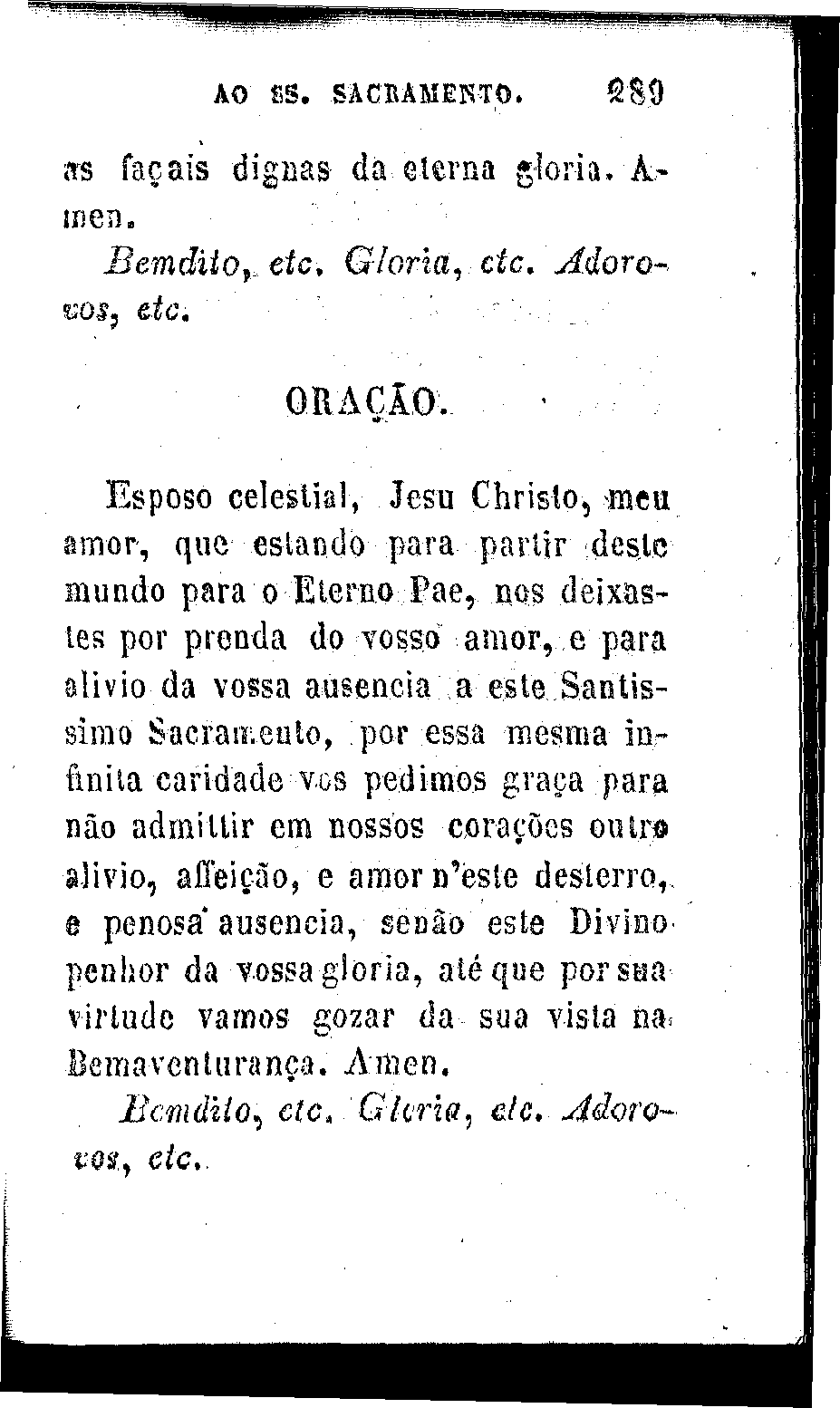 AO SS. SACRAMENTO. 289

as façais dignas da eterna gloria. Amen.

Bemdito, etc. Gloria, etc. Adoro-vos, etc.

ORAÇÃO.

Esposo celestial, Jesu Christo, meu amor, que estando para partir deste mundo para o Eterno Pae, nos deixastes por prenda do vosso amor, e para alivio da vossa ausencia a este Santissimo Sacramento, por essa mesma infinita caridade vos pedimos graça para não admittir em nossos corações outro alivio, affeição, e amor n'este desterro, e penosa ausencia, senão este Divino penhor da vossa gloria, até que por sua virtude vamos gozar da sua vista na Bemaventurança. Amen.

Bemdito, etc. Gloria, etc. Adoro-vos, etc.